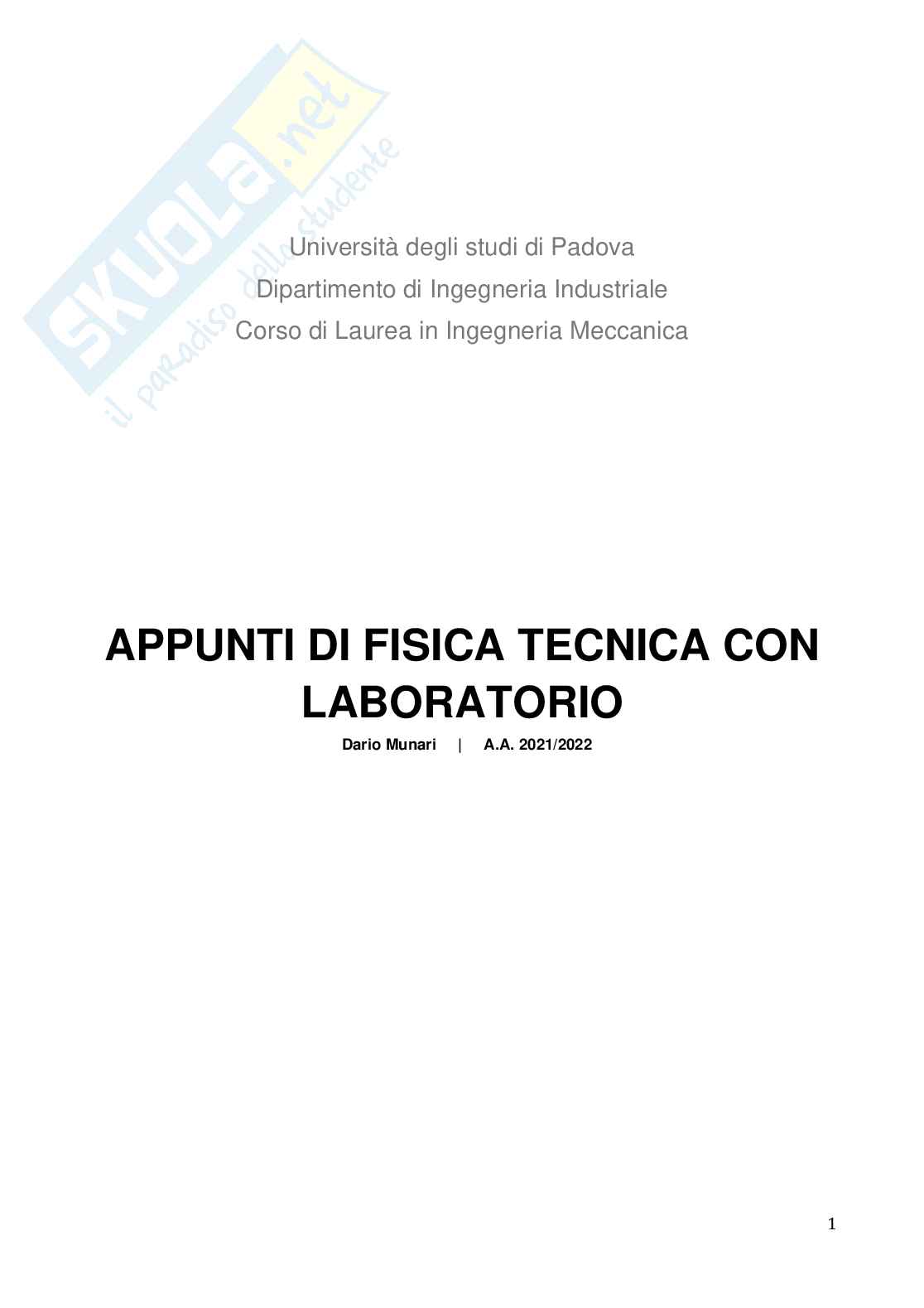 SKUOLA.net
il paradiso dello studente

Università degli studi di Padova
Dipartimento di Ingegneria Industriale
Corso di Laurea in Ingegneria Meccanica

APPUNTI DI FISICA TECNICA CON LABORATORIO

Dario Munari | A.A. 2021/2022

1